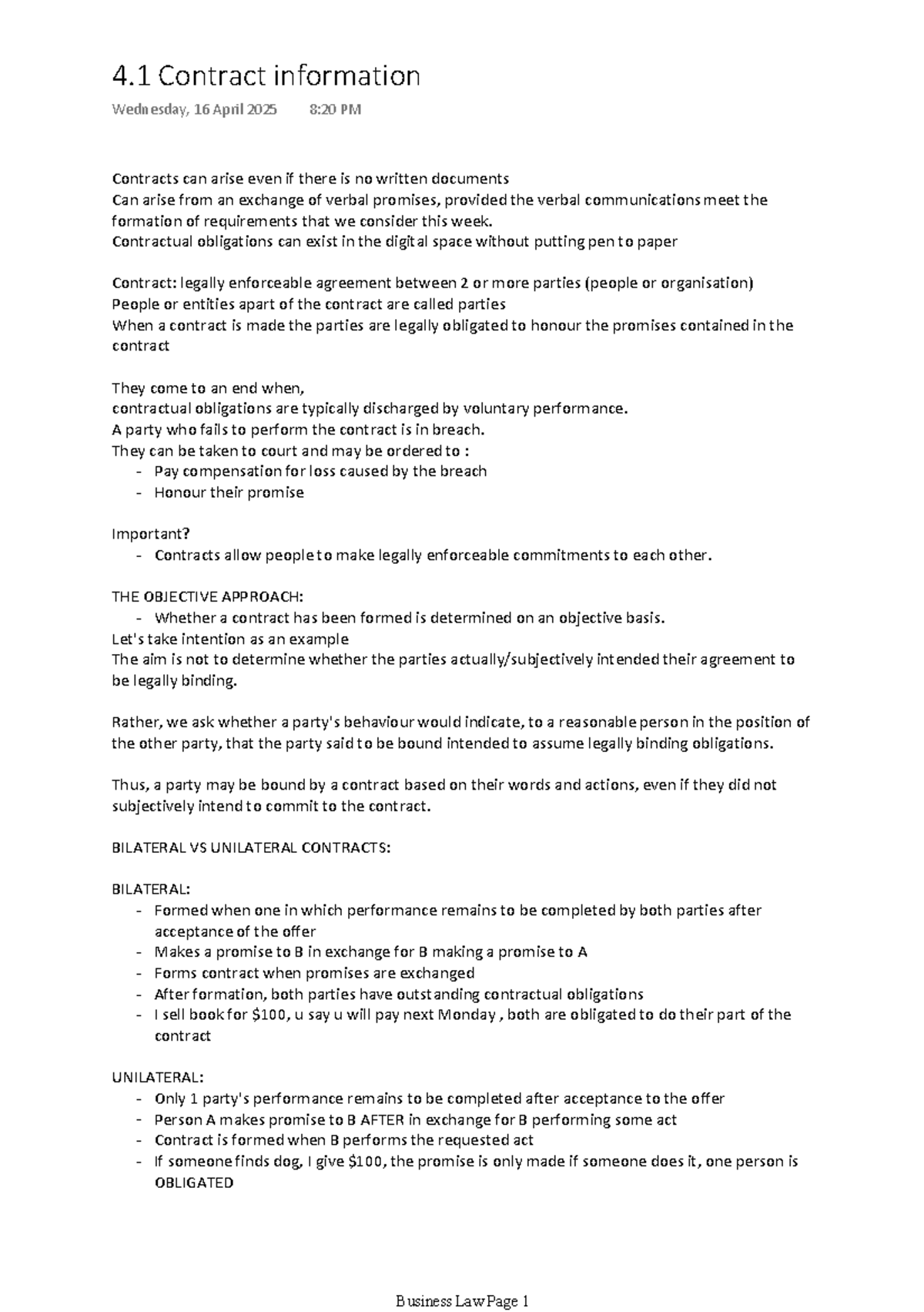 4.1 Contract information

Wednesday, 16 April 2025 8:20 PM

Contracts can arise even if there is no written documents
Can arise from an exchange of verbal promises, provided the verbal communications meet the formation of requirements that we consider this week.
Contractual obligations can exist in the digital space without putting pen to paper

Contract: legally enforceable agreement between 2 or more parties (people or organisation)
People or entities apart of the contract are called parties
When a contract is made the parties are legally obligated to honour the promises contained in the contract

They come to an end when,
contractual obligations are typically discharged by voluntary performance.
A party who fails to perform the contract is in breach.
They can be taken to court and may be ordered to :
- Pay compensation for loss caused by the breach
- Honour their promise

Important?
- Contracts allow people to make legally enforceable commitments to each other.

THE OBJECTIVE APPROACH:
- Whether a contract has been formed is determined on an objective basis.
Let's take intention as an example
The aim is not to determine whether the parties actually/subjectively intended their agreement to be legally binding.

Rather, we ask whether a party's behaviour would indicate, to a reasonable person in the position of the other party, that the party said to be bound intended to assume legally binding obligations.

Thus, a party may be bound by a contract based on their words and actions, even if they did not subjectively intend to commit to the contract.

BILATERAL VS UNILATERAL CONTRACTS:

BILATERAL:
- Formed when one in which performance remains to be completed by both parties after acceptance of the offer
- Makes a promise to B in exchange for B making a promise to A
- Forms contract when promises are exchanged
- After formation, both parties have outstanding contractual obligations
- I sell book for $100, u say u will pay next Monday , both are obligated to do their part of the contract

UNILATERAL:
- Only 1 party's performance remains to be completed after acceptance to the offer
- Person A makes promise to B AFTER in exchange for B performing some act
- Contract is formed when B performs the requested act
- If someone finds dog, I give $100, the promise is only made if someone does it, one person is OBLIGATED

Business Law Page 1